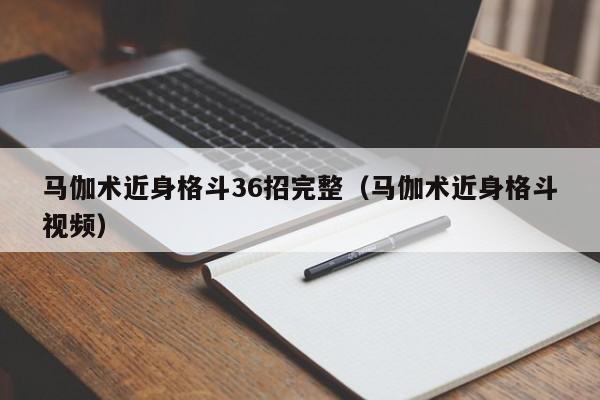 马伽术近身格斗36招完整（马伽术近身格斗视频）